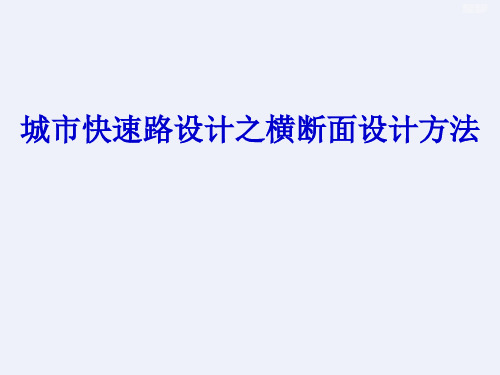 城市快速路设计之横断面设计方法